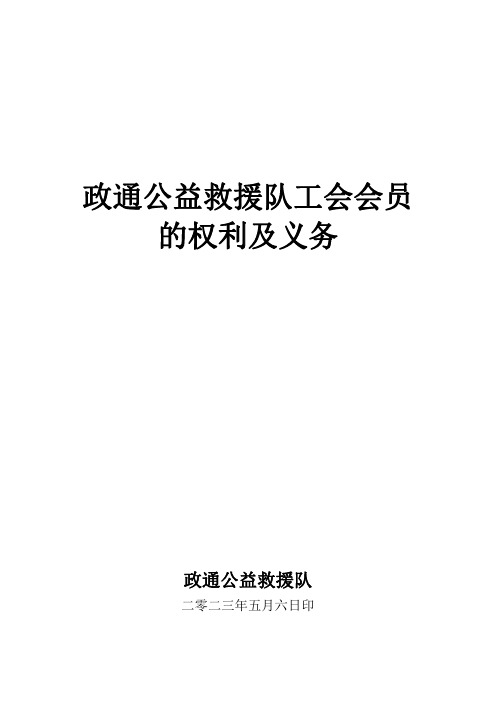 政通公益救援队工会会员的权利及义务

政通公益救援队

二零二三年五月六日印